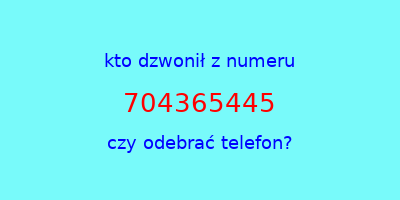 kto dzwonił z numeru

704365445

czy odebrać telefon?